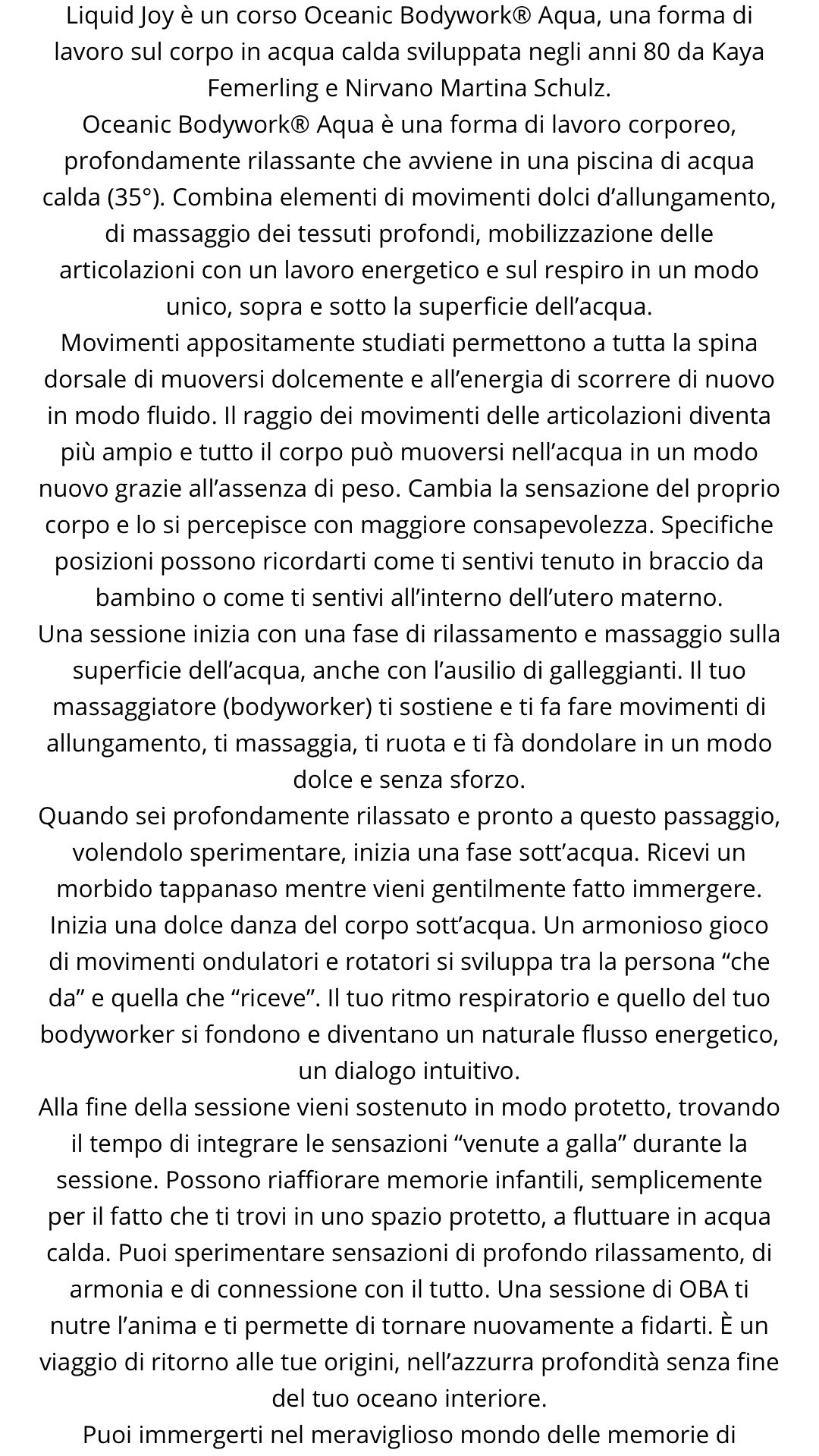 Liquid Joy è un corso Oceanic Bodywork® Aqua, una forma di lavoro sul corpo in acqua calda sviluppata negli anni 80 da Kaya Femerling e Nirvano Martina Schulz.
Oceanic Bodywork® Aqua è una forma di lavoro corporeo, profondamente rilassante che avviene in una piscina di acqua calda (35°). Combina elementi di movimenti dolci d’allungamento, di massaggio dei tessuti profondi, mobilizzazione delle articolazioni con un lavoro energetico e sul respiro in un modo unico, sopra e sotto la superficie dell’acqua.
Movimenti appositamente studiati permettono a tutta la spina dorsale di muoversi dolcemente e all’energia di scorrere di nuovo in modo fluido. Il raggio dei movimenti delle articolazioni diventa più ampio e tutto il corpo può muoversi nell’acqua in un modo nuovo grazie all’assenza di peso. Cambia la sensazione del proprio corpo e lo si percepisce con maggiore consapevolezza. Specifiche posizioni possono ricordarti come ti sentivi tenuto in braccio da bambino o come ti sentivi all’interno dell’utero materno.
Una sessione inizia con una fase di rilassamento e massaggio sulla superficie dell’acqua, anche con l’ausilio di galleggianti. Il tuo massaggiatore (bodyworker) ti sostiene e ti fa fare movimenti di allungamento, ti massaggia, ti ruota e ti fà dondolare in un modo dolce e senza sforzo.
Quando sei profondamente rilassato e pronto a questo passaggio, volendolo sperimentare, inizia una fase sott’acqua. Ricevi un morbido tappanaso mentre vieni gentilmente fatto immergere. Inizia una dolce danza del corpo sott’acqua. Un armonioso gioco di movimenti ondulatori e rotatori si sviluppa tra la persona “che da” e quella che “riceve”. Il tuo ritmo respiratorio e quello del tuo bodyworker si fondono e diventano un naturale flusso energetico, un dialogo intuitivo.
Alla fine della sessione vieni sostenuto in modo protetto, trovando il tempo di integrare le sensazioni “venute a galla” durante la sessione. Possono riaffiorare memorie infantili, semplicemente per il fatto che ti trovi in uno spazio protetto, a fluttuare in acqua calda. Puoi sperimentare sensazioni di profondo rilassamento, di armonia e di connessione con il tutto. Una sessione di OBA ti nutre l’anima e ti permette di tornare nuovamente a fidarti. È un viaggio di ritorno alle tue origini, nell’azzurra profondità senza fine del tuo oceano interiore.
Puoi immergerti nel meraviglioso mondo delle memorie di